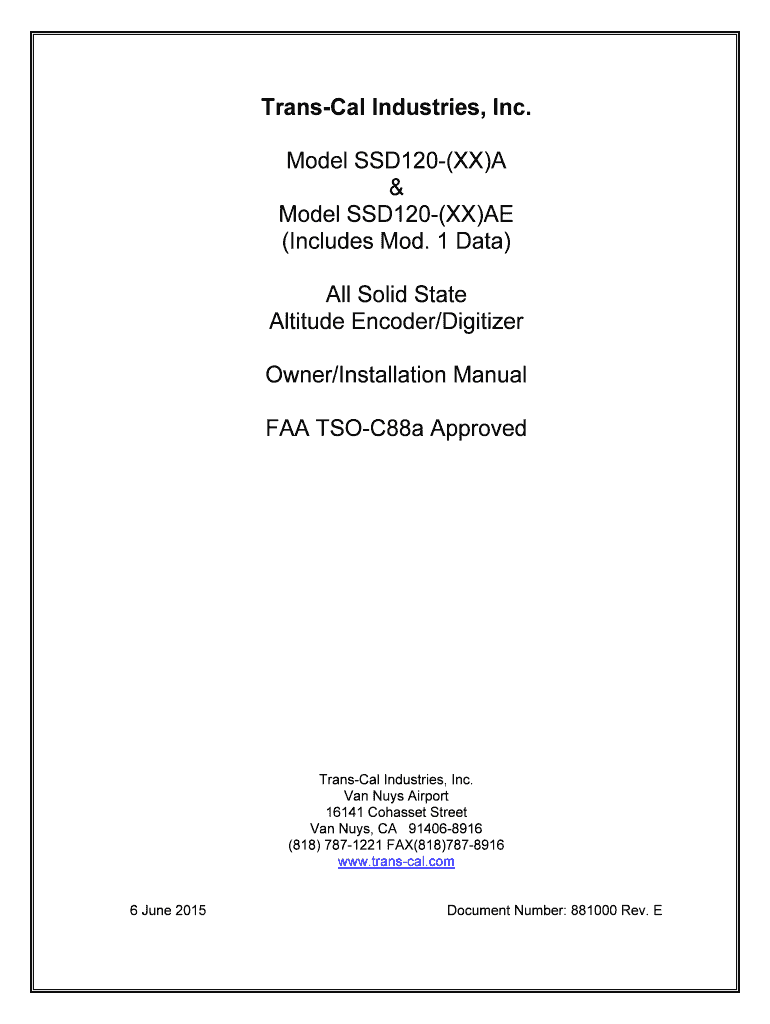 Trans-Cal Industries, Inc.

Model SSD120-(XX)A
&
Model SSD120-(XX)AE
(Includes Mod. 1 Data)

All Solid State
Altitude Encoder/Digitizer

Owner/Installation Manual

FAA TSO-C88a Approved

Trans-Cal Industries, Inc.
Van Nuys Airport
16141 Cohasset Street
Van Nuys, CA 91406-8916
(818) 787-1221 FAX(818)787-8916
www.trans-cal.com

6 June 2015

Document Number: 881000 Rev. E